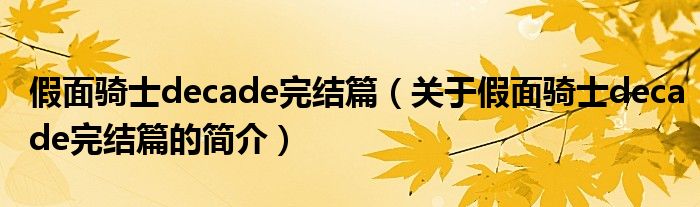 假面骑士decade完结篇（关于假面骑士decade完结篇的简介）